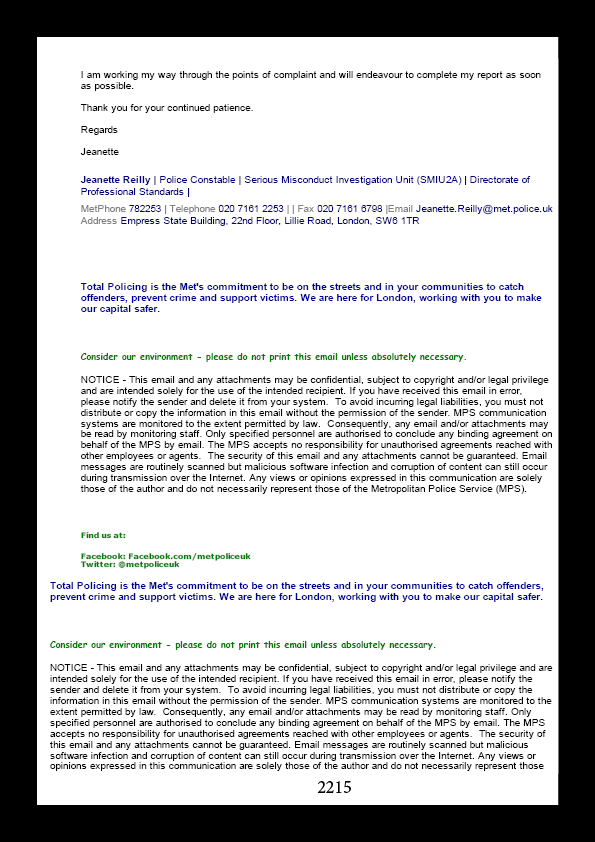 I am working my way through the points of complaint and will endeavour to complete my report as soon as possible.

Thank you for your continued patience.

Regards

Jeanette

Jeanette Reilly | Police Constable | Serious Misconduct Investigation Unit (SMIU2A) | Directorate of Professional Standards |

MetPhone 782253 | Telephone 020 7161 2253 | | Fax 020 7161 6798 |Email Jeanette.Reilly@met.police.uk
Address Empress State Building, 22nd Floor, Lillie Road, London, SW6 1TR

Total Policing is the Met's commitment to be on the streets and in your communities to catch offenders, prevent crime and support victims. We are here for London, working with you to make our capital safer.

Consider our environment - please do not print this email unless absolutely necessary.

NOTICE - This email and any attachments may be confidential, subject to copyright and/or legal privilege and are intended solely for the use of the intended recipient. If you have received this email in error, please notify the sender and delete it from your system. To avoid incurring legal liabilities, you must not distribute or copy the information in this email without the permission of the sender. MPS communication systems are monitored to the extent permitted by law. Consequently, any email and/or attachments may be read by monitoring staff. Only specified personnel are authorised to conclude any binding agreement on behalf of the MPS by email. The MPS accepts no responsibility for unauthorised agreements reached with other employees or agents. The security of this email and any attachments cannot be guaranteed. Email messages are routinely scanned but malicious software infection and corruption of content can still occur during transmission over the Internet. Any views or opinions expressed in this communication are solely those of the author and do not necessarily represent those of the Metropolitan Police Service (MPS).

Find us at:

Facebook: Facebook.com/metpoliceuk
Twitter: @metpoliceuk

Total Policing is the Met's commitment to be on the streets and in your communities to catch offenders, prevent crime and support victims. We are here for London, working with you to make our capital safer.

Consider our environment - please do not print this email unless absolutely necessary.

NOTICE - This email and any attachments may be confidential, subject to copyright and/or legal privilege and are intended solely for the use of the intended recipient. If you have received this email in error, please notify the sender and delete it from your system. To avoid incurring legal liabilities, you must not distribute or copy the information in this email without the permission of the sender. MPS communication systems are monitored to the extent permitted by law. Consequently, any email and/or attachments may be read by monitoring staff. Only specified personnel are authorised to conclude any binding agreement on behalf of the MPS by email. The MPS accepts no responsibility for unauthorised agreements reached with other employees or agents. The security of this email and any attachments cannot be guaranteed. Email messages are routinely scanned but malicious software infection and corruption of content can still occur during transmission over the Internet. Any views or opinions expressed in this communication are solely those of the author and do not necessarily represent those

2215